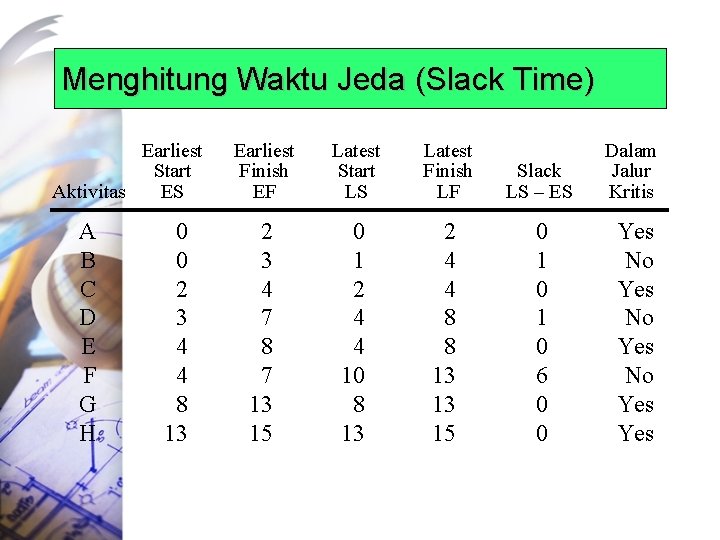 Menghitung Waktu Jeda (Slack Time)

| Aktivitas | Earliest Start ES | Earliest Finish EF | Latest Start LS | Latest Finish LF | Slack LS – ES | Dalam Jalur Kritis |
|---|---|---|---|---|---|---|
| A | 0 | 2 | 0 | 2 | 0 | Yes |
| B | 0 | 3 | 1 | 4 | 1 | No |
| C | 2 | 4 | 2 | 4 | 0 | Yes |
| D | 3 | 7 | 4 | 8 | 1 | No |
| E | 4 | 8 | 4 | 8 | 0 | Yes |
| F | 4 | 7 | 10 | 13 | 6 | No |
| G | 8 | 13 | 8 | 13 | 0 | Yes |
| H | 13 | 15 | 13 | 15 | 0 | Yes |